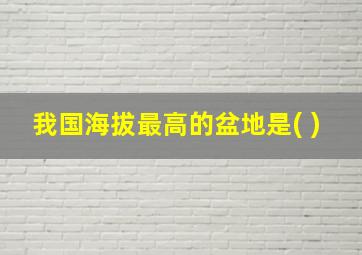 我国海拔最高的盆地是( )